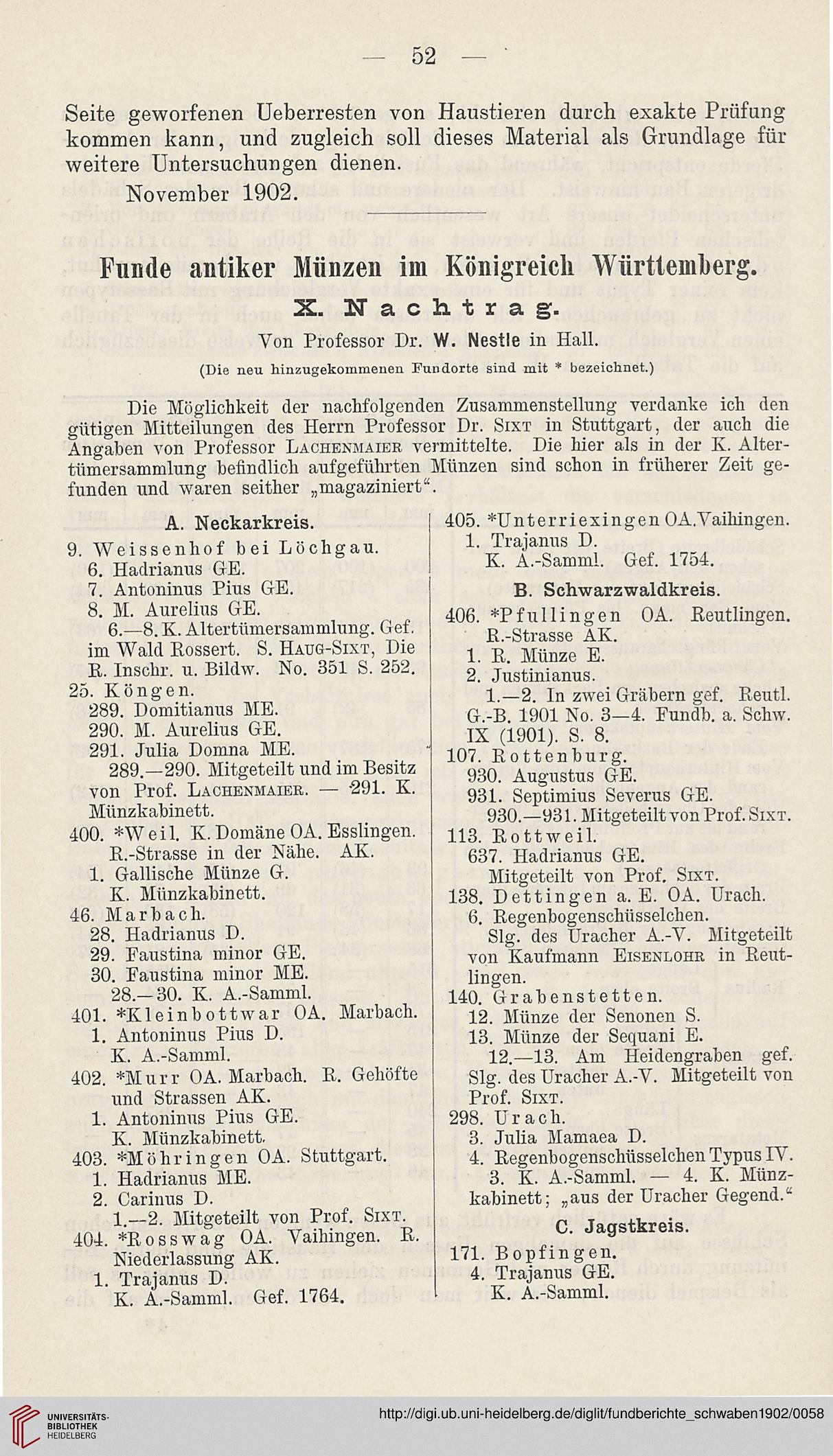 — 52 —

Seite geworfenen Ueberresten von Haustieren durch exakte Prüfung kommen kann, und zugleich soll dieses Material als Grundlage für weitere Untersuchungen dienen.

November 1902.

Funde antiker Münzen im Königreich Württemberg.

X. Nachtrag.

Von Professor Dr. W. Nestle in Hall.

(Die neu hinzugekommenen Fundorte sind mit * bezeichnet.)

Die Möglichkeit der nachfolgenden Zusammenstellung verdanke ich den gütigen Mitteilungen des Herrn Professor Dr. Sixt in Stuttgart, der auch die Angaben von Professor Lachenmaier vermittelte. Die hier als in der K. Altertümersammlung befindlich aufgeführten Münzen sind schon in früherer Zeit gefunden und waren seither „magaziniert“.

A. Neckarkreis.

9. Weissenhof bei Löchgau.
6. Hadrianus GE.
7. Antoninus Pius GE.
8. M. Aurelius GE.
6.—8. K. Altertümersammlung. Gef. im Wald Rossert. S. Haug-Sixt, Die R. Inschr. u. Bildw. No. 351 S. 252.
25. Köngen.
289. Domitianus ME.
290. M. Aurelius GE.
291. Julia Domna ME.
289.—290. Mitgeteilt und im Besitz von Prof. Lachenmaier. — 291. K. Münzkabinett.
400. *Weil. K. Domäne OA. Esslingen. R.-Strasse in der Nähe. AK.
1. Gallische Münze G.
K. Münzkabinett.
46. Marbach.
28. Hadrianus D.
29. Faustina minor GE.
30. Faustina minor ME.
28.—30. K. A.-Samml.
401. *Kleinbottwar OA. Marbach.
1. Antoninus Pius D.
K. A.-Samml.
402. *Murr OA. Marbach. R. Gehöfte und Strassen AK.
1. Antoninus Pius GE.
K. Münzkabinett.
403. *Möhringen OA. Stuttgart.
1. Hadrianus ME.
2. Carinus D.
1.—2. Mitgeteilt von Prof. Sixt.
404. *Rosswag OA. Vaihingen. R. Niederlassung AK.
1. Trajanus D.
K. A.-Samml. Gef. 1764.
405. *Unterriexingen OA. Vaihingen.
1. Trajanus D.
K. A.-Samml. Gef. 1754.

B. Schwarzwaldkreis.

406. *Pfullingen OA. Reutlingen. R.-Strasse AK.
1. R. Münze E.
2. Justinianus.
1.—2. In zwei Gräbern gef. Reutl. G.-B. 1901 No. 3—4. Fundb. a. Schw. IX (1901). S. 8.
107. Rottenburg.
930. Augustus GE.
931. Septimius Severus GE.
930.—931. Mitgeteilt von Prof. Sixt.
113. Rottweil.
637. Hadrianus GE.
Mitgeteilt von Prof. Sixt.
138. Dettingen a. E. OA. Urach.
6. Regenbogenschüsselchen.
Slg. des Uracher A.-V. Mitgeteilt von Kaufmann Eisenlohr in Reutlingen.
140. Grabenstetten.
12. Münze der Senonen S.
13. Münze der Sequani E.
12.—13. Am Heidengraben gef. Slg. des Uracher A.-V. Mitgeteilt von Prof. Sixt.
298. Urach.
3. Julia Mamaea D.
4. Regenbogenschüsselchen Typus IV.
3. K. A.-Samml. — 4. K. Münzkabinett; „aus der Uracher Gegend.“

C. Jagstkreis.

171. Bopfingen.
4. Trajanus GE.
K. A.-Samml.

UNIVERSITÄTS-BIBLIOTHEK HEIDELBERG
http://digi.ub.uni-heidelberg.de/diglit/fundberichte_schwaben1902/0058